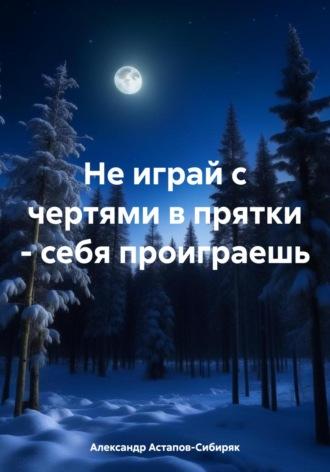 Не играй с чертями в прятки - себя проиграешь

Александр Астапов-Сибиряк